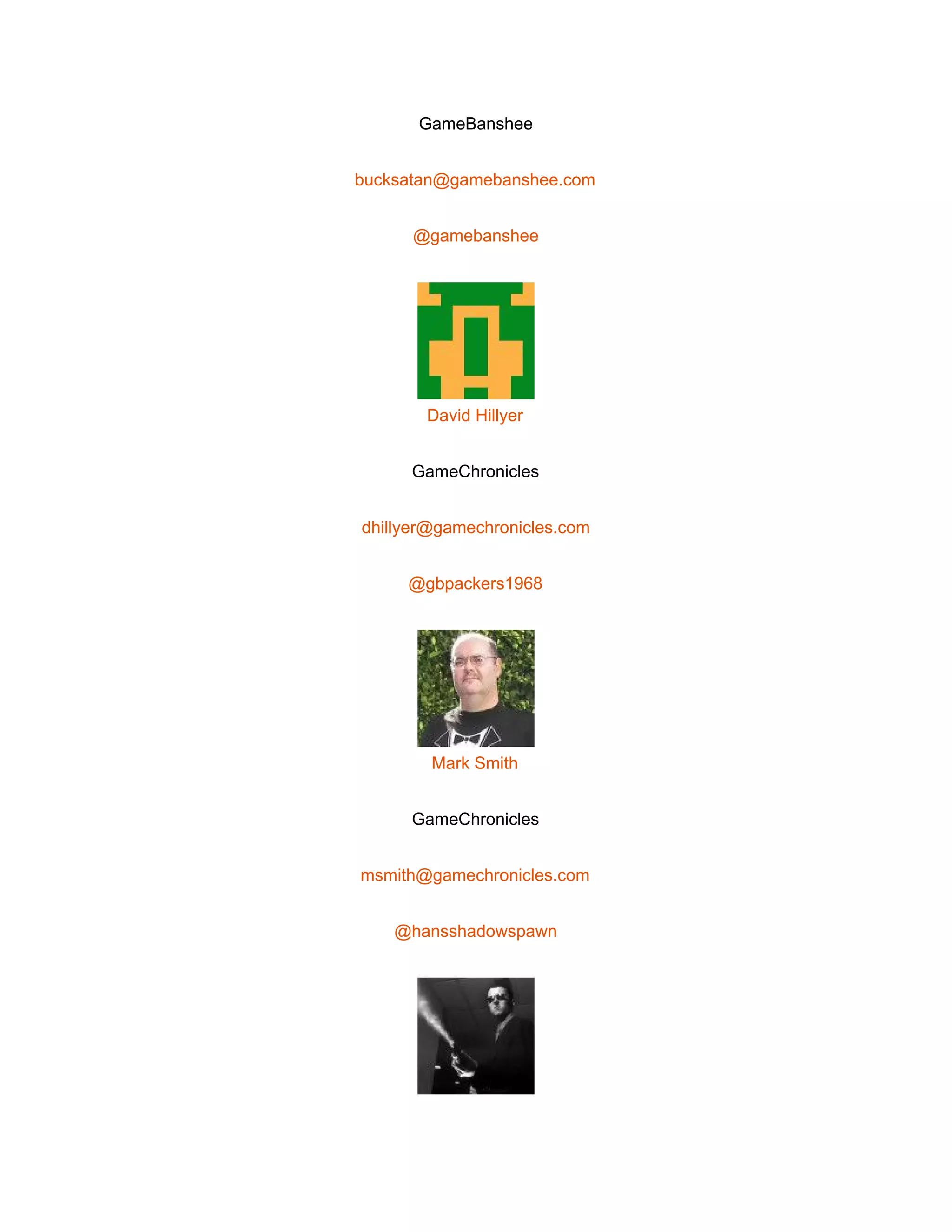 GameBanshee

bucksatan@gamebanshee.com

@gamebanshee

David Hillyer

GameChronicles

dhillyer@gamechronicles.com

@gbpackers1968

Mark Smith

GameChronicles

msmith@gamechronicles.com

@hansshadowspawn